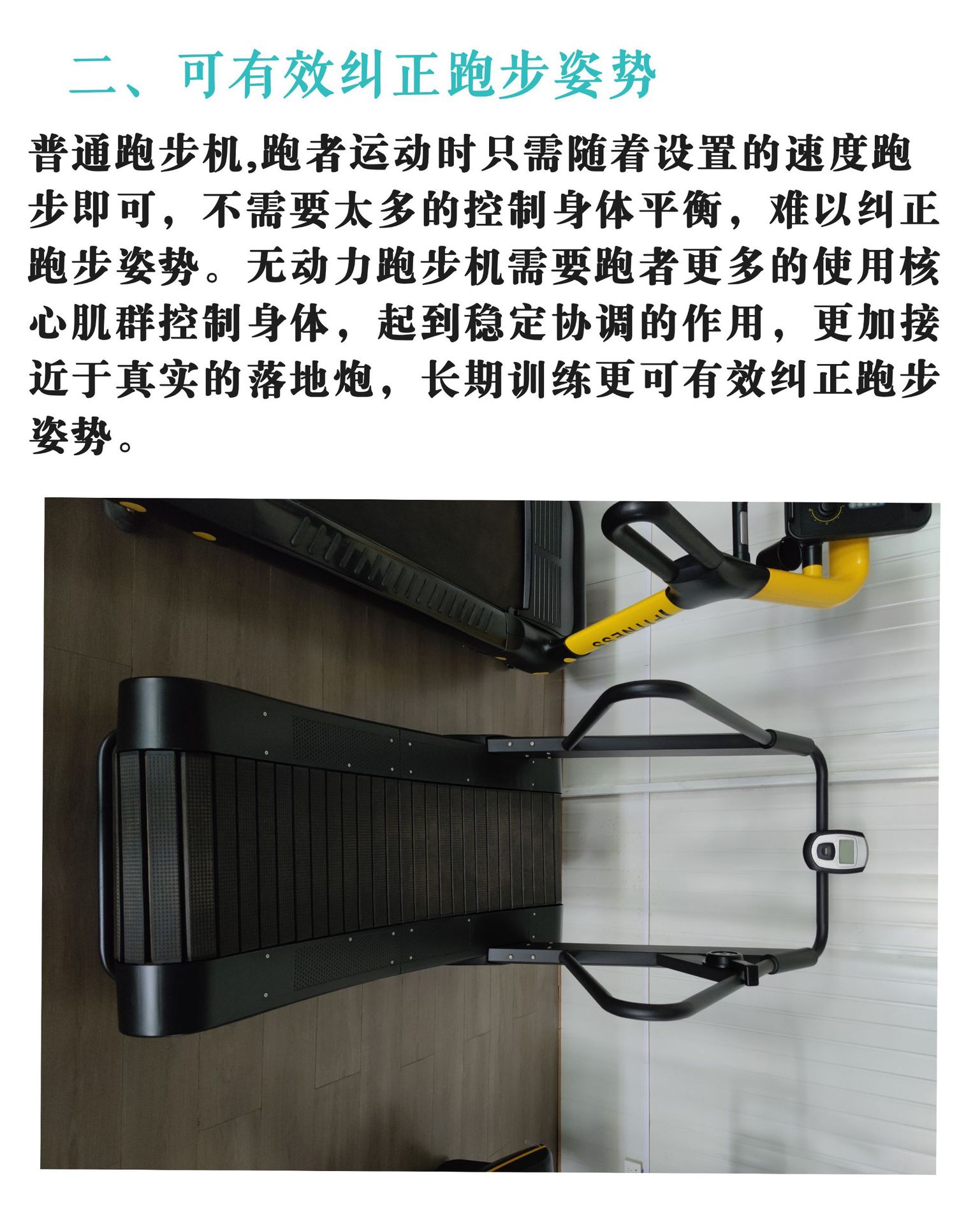 二、可有效纠正跑步姿势

普通跑步机,跑者运动时只需随着设置的速度跑步即可，不需要太多的控制身体平衡，难以纠正跑步姿势。无动力跑步机需要跑者更多的使用核心肌群控制身体，起到稳定协调的作用，更加接近于真实的落地炮，长期训练更可有效纠正跑步姿势。